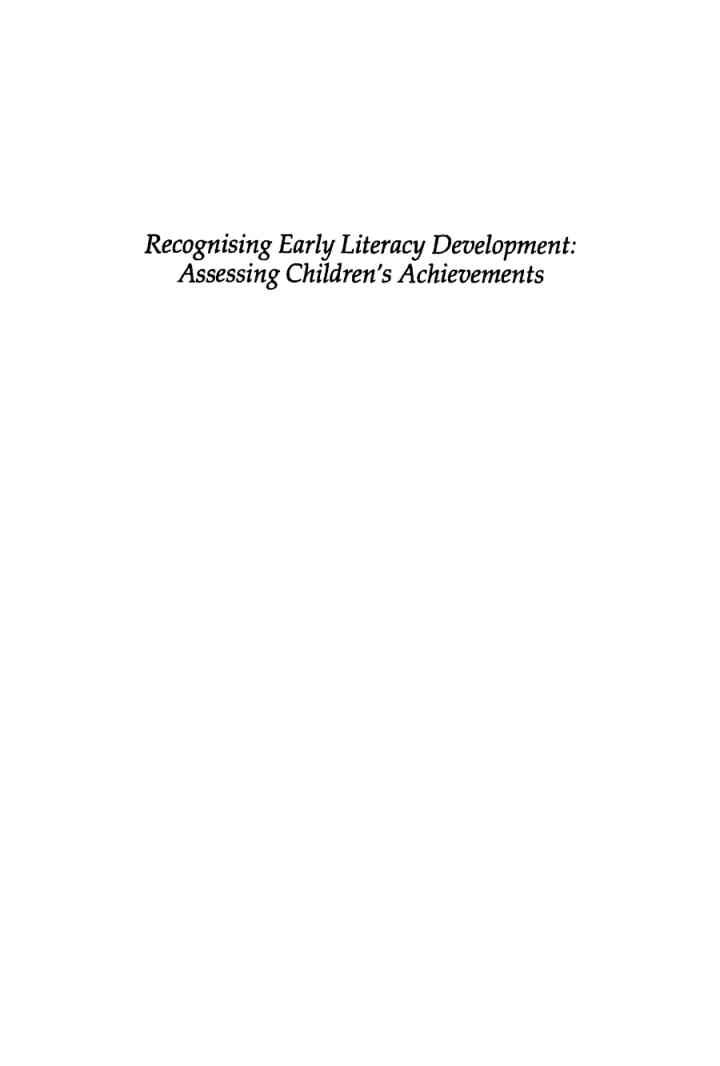 Recognising Early Literacy Development:
Assessing Children's Achievements